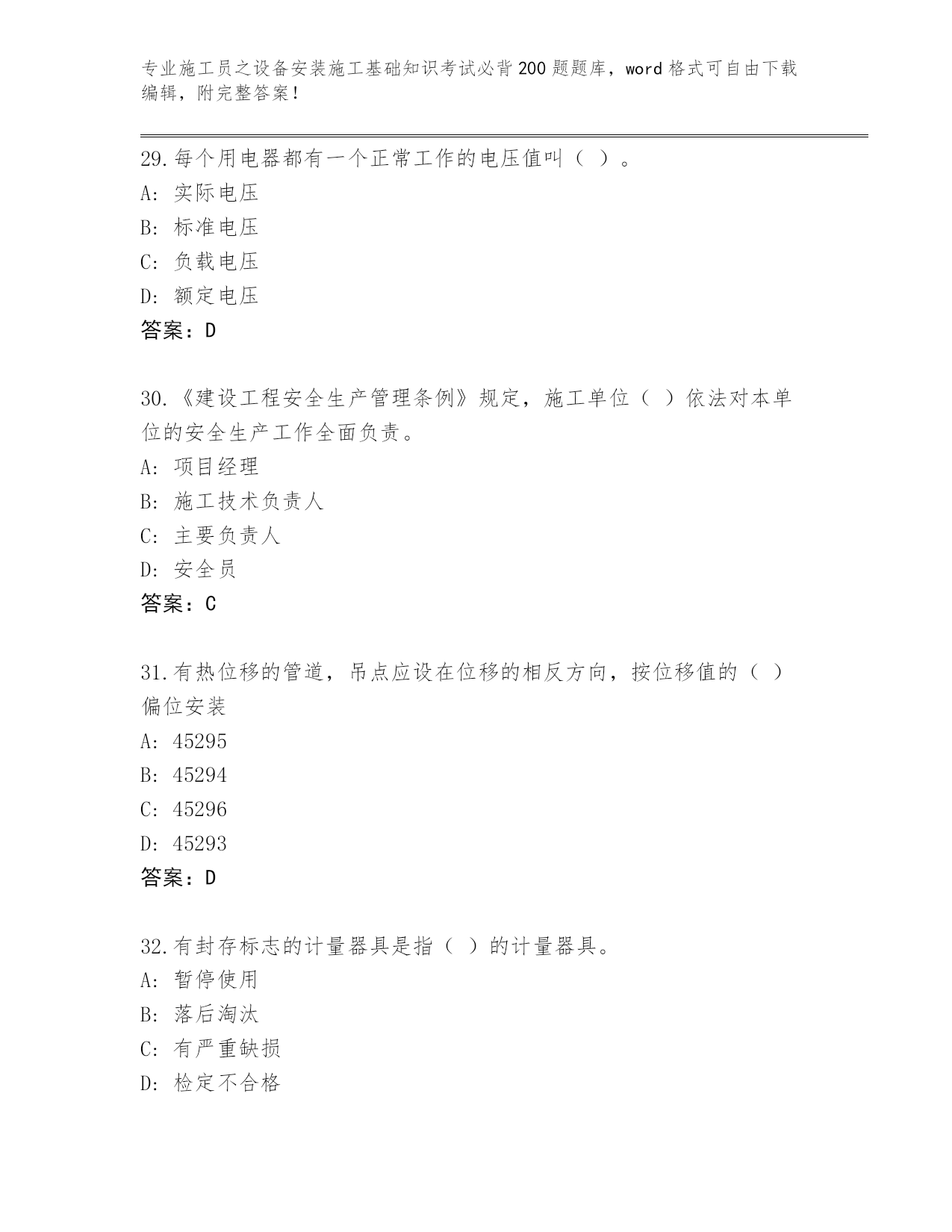 专业施工员之设备安装施工基础知识考试必背200题题库，word格式可自由下载编辑，附完整答案！

29.每个用电器都有一个正常工作的电压值叫（ ）。
A: 实际电压
B: 标准电压
C: 负载电压
D: 额定电压
答案：D

30.《建设工程安全生产管理条例》规定，施工单位（ ）依法对本单位的安全生产工作全面负责。
A: 项目经理
B: 施工技术负责人
C: 主要负责人
D: 安全员
答案：C

31.有热位移的管道，吊点应设在位移的相反方向，按位移值的（ ）偏位安装
A: 45295
B: 45294
C: 45296
D: 45293
答案：D

32.有封存标志的计量器具是指（ ）的计量器具。
A: 暂停使用
B: 落后淘汰
C: 有严重缺损
D: 检定不合格